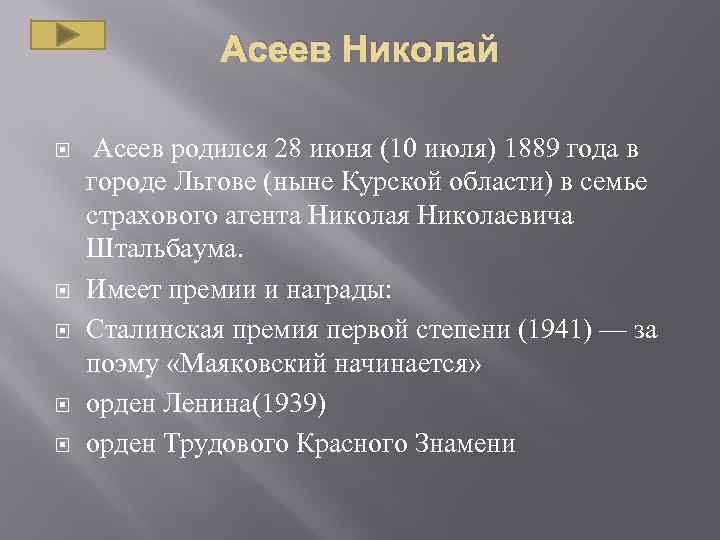 Асеев Николай

Асеев родился 28 июня (10 июля) 1889 года в городе Льгове (ныне Курской области) в семье страхового агента Николая Николаевича Штальбаума.

Имеет премии и награды:

Сталинская премия первой степени (1941) — за поэму «Маяковский начинается»

орден Ленина(1939)

орден Трудового Красного Знамени